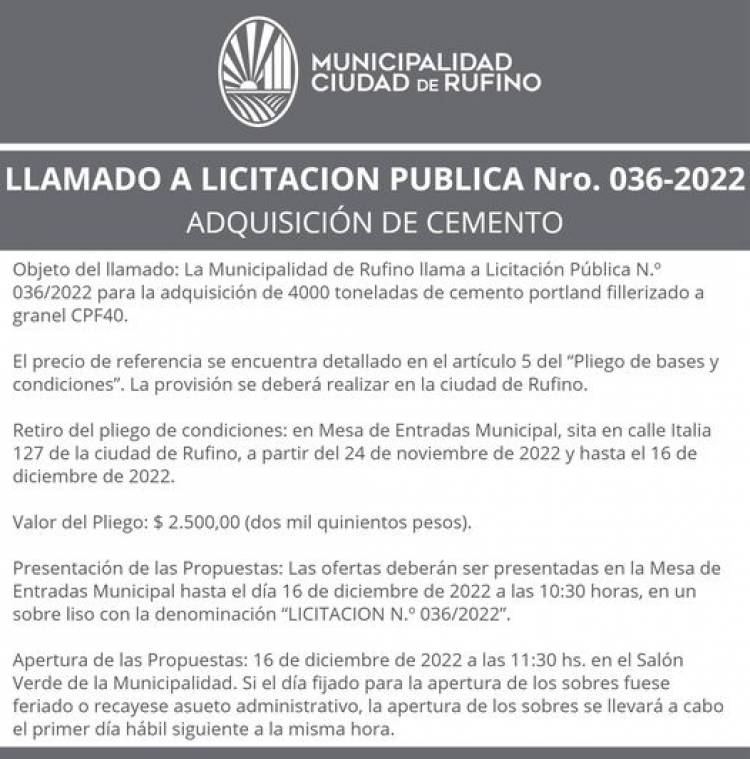 MUNICIPALIDAD CIUDAD DE RUFINO

LLAMADO A LICITACION PUBLICA Nro. 036-2022
ADQUISICIÓN DE CEMENTO

Objeto del llamado: La Municipalidad de Rufino llama a Licitación Pública N.º 036/2022 para la adquisición de 4000 toneladas de cemento portland fillerizado a granel CPF40.

El precio de referencia se encuentra detallado en el artículo 5 del "Pliego de bases y condiciones". La provisión se deberá realizar en la ciudad de Rufino.

Retiro del pliego de condiciones: en Mesa de Entradas Municipal, sita en calle Italia 127 de la ciudad de Rufino, a partir del 24 de noviembre de 2022 y hasta el 16 de diciembre de 2022.

Valor del Pliego: $ 2.500,00 (dos mil quinientos pesos).

Presentación de las Propuestas: Las ofertas deberán ser presentadas en la Mesa de Entradas Municipal hasta el día 16 de diciembre de 2022 a las 10:30 horas, en un sobre liso con la denominación "LICITACION N.º 036/2022".

Apertura de las Propuestas: 16 de diciembre de 2022 a las 11:30 hs. en el Salón Verde de la Municipalidad. Si el día fijado para la apertura de los sobres fuese feriado o recayese asueto administrativo, la apertura de los sobres se llevará a cabo el primer día hábil siguiente a la misma hora.